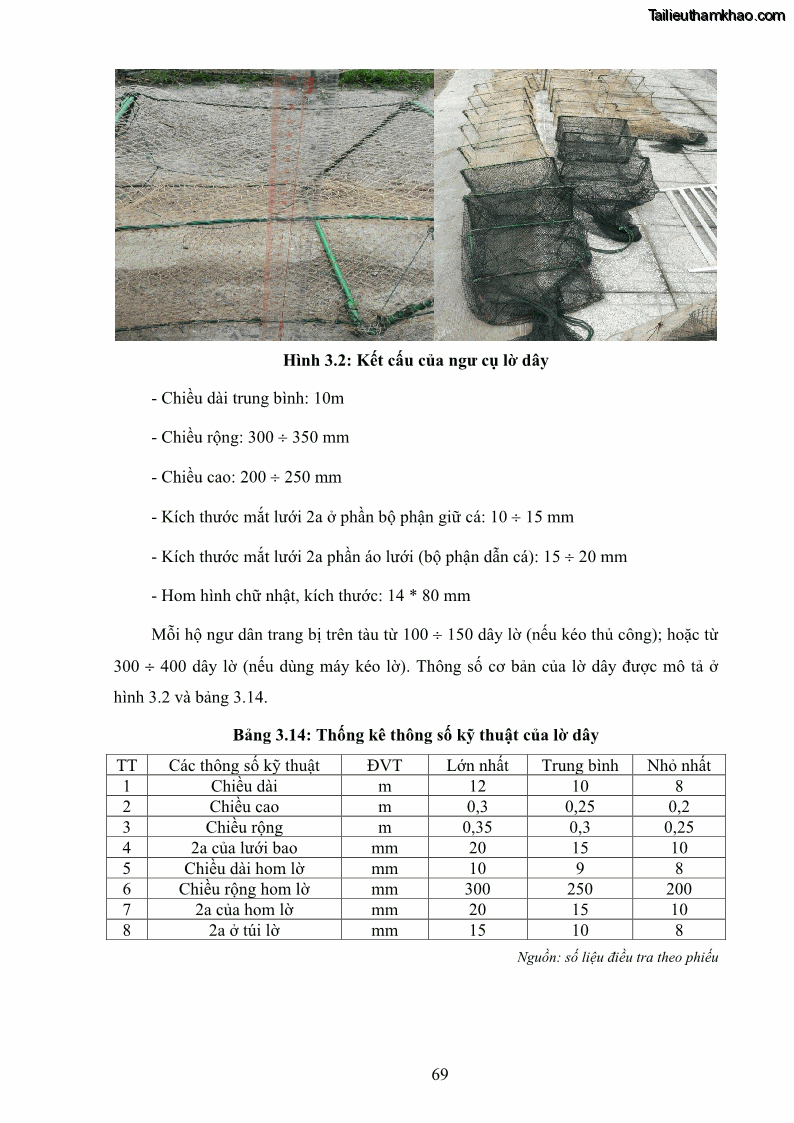 Tailieuthamkhao.com

Hình 3.2: Kết cấu của ngư cụ lờ dây

- Chiều dài trung bình: 10m

- Chiều rộng: 300 ÷ 350 mm

- Chiều cao: 200 ÷ 250 mm

- Kích thước mắt lưới 2a ở phần bộ phận giữ cá: 10 ÷ 15 mm

- Kích thước mắt lưới 2a phần áo lưới (bộ phận dẫn cá): 15 ÷ 20 mm

- Hom hình chữ nhật, kích thước: 14 * 80 mm

Mỗi hộ ngư dân trang bị trên tàu từ 100 ÷ 150 dây lờ (nếu kéo thủ công); hoặc từ 300 ÷ 400 dây lờ (nếu dùng máy kéo lờ). Thông số cơ bản của lờ dây được mô tả ở hình 3.2 và bảng 3.14.

Bảng 3.14: Thống kê thông số kỹ thuật của lờ dây

| TT | Các thông số kỹ thuật | ĐVT | Lớn nhất | Trung bình | Nhỏ nhất |
|---|---|---|---|---|---|
| 1 | Chiều dài | m | 12 | 10 | 8 |
| 2 | Chiều cao | m | 0,3 | 0,25 | 0,2 |
| 3 | Chiều rộng | m | 0,35 | 0,3 | 0,25 |
| 4 | 2a của lưới bao | mm | 20 | 15 | 10 |
| 5 | Chiều dài hom lờ | mm | 10 | 9 | 8 |
| 6 | Chiều rộng hom lờ | mm | 300 | 250 | 200 |
| 7 | 2a của hom lờ | mm | 20 | 15 | 10 |
| 8 | 2a ở túi lờ | mm | 15 | 10 | 8 |

Nguồn: số liệu điều tra theo phiếu

69